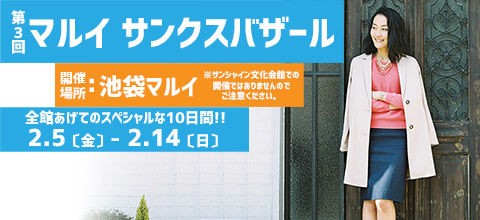 第3回 マルイ サンクスバザール

開催場所：池袋マルイ

※サンシャイン文化会館での開催ではありませんのでご注意ください。

全館あげてのスペシャルな10日間!!
2.5〔金〕- 2.14〔日〕